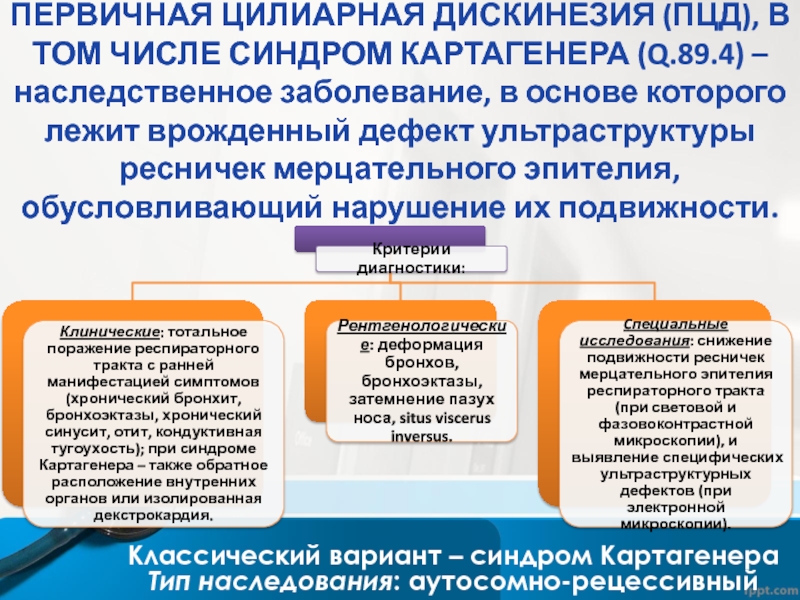 ПЕРВИЧНАЯ ЦИЛИАРНАЯ ДИСКИНЕЗИЯ (ПЦД), В ТОМ ЧИСЛЕ СИНДРОМ КАРТАГЕНЕРА (Q.89.4) – наследственное заболевание, в основе которого лежит врожденный дефект ультраструктуры ресничек мерцательного эпителия, обусловливающий нарушение их подвижности.

Критерии диагностики:

Клинические: тотальное поражение респираторного тракта с ранней манифестацией симптомов (хронический бронхит, бронхоэктазы, хронический синусит, отит, кондуктивная тугоухость); при синдроме Картагенера – также обратное расположение внутренних органов или изолированная декстрокардия.

Рентгенологические: деформация бронхов, бронхоэктазы, затемнение пазух носа, situs viscerus inversus.

Специальные исследования: снижение подвижности ресничек мерцательного эпителия респираторного тракта (при световой и фазовоконтрастной микроскопии), и выявление специфических ультраструктурных дефектов (при электронной микроскопии).

Классический вариант – синдром Картагенера
Тип наследования: аутосомно-рецессивный

fppt.com